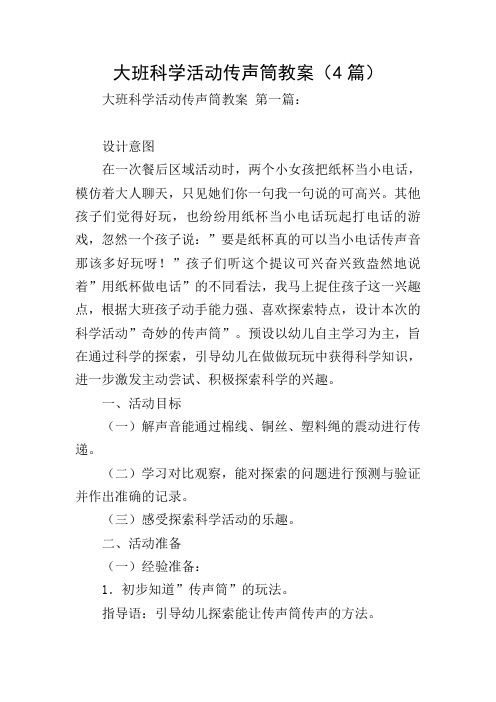 大班科学活动传声筒教案（4 篇）

大班科学活动传声筒教案 第一篇：

设计意图

在一次餐后区域活动时，两个小女孩把纸杯当小电话，模仿着大人聊天，只见她们你一句我一句说的可高兴。其他孩子们觉得好玩，也纷纷用纸杯当小电话玩起打电话的游戏，忽然一个孩子说：”要是纸杯真的可以当小电话传声音那该多好玩呀！”孩子们听这个提议可兴奋兴致盎然地说着”用纸杯做电话”的不同看法，我马上捉住孩子这一兴趣点，根据大班孩子动手能力强、喜欢探索特点，设计本次的科学活动”奇妙的传声筒”。预设以幼儿自主学习为主，旨在通过科学的探索，引导幼儿在做做玩玩中获得科学知识，进一步激发主动尝试、积极探索科学的兴趣。

一、活动目标

（一）解声音能通过棉线、铜丝、塑料绳的震动进行传递。

（二）学习对比观察，能对探索的问题进行预测与验证并作出准确的记录。

（三）感受探索科学活动的乐趣。

二、活动准备

（一）经验准备：

1．初步知道”传声筒”的玩法。

指导语：引导幼儿探索能让传声筒传声的方法。